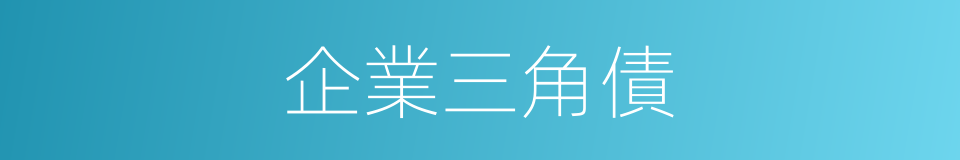 企業三角債